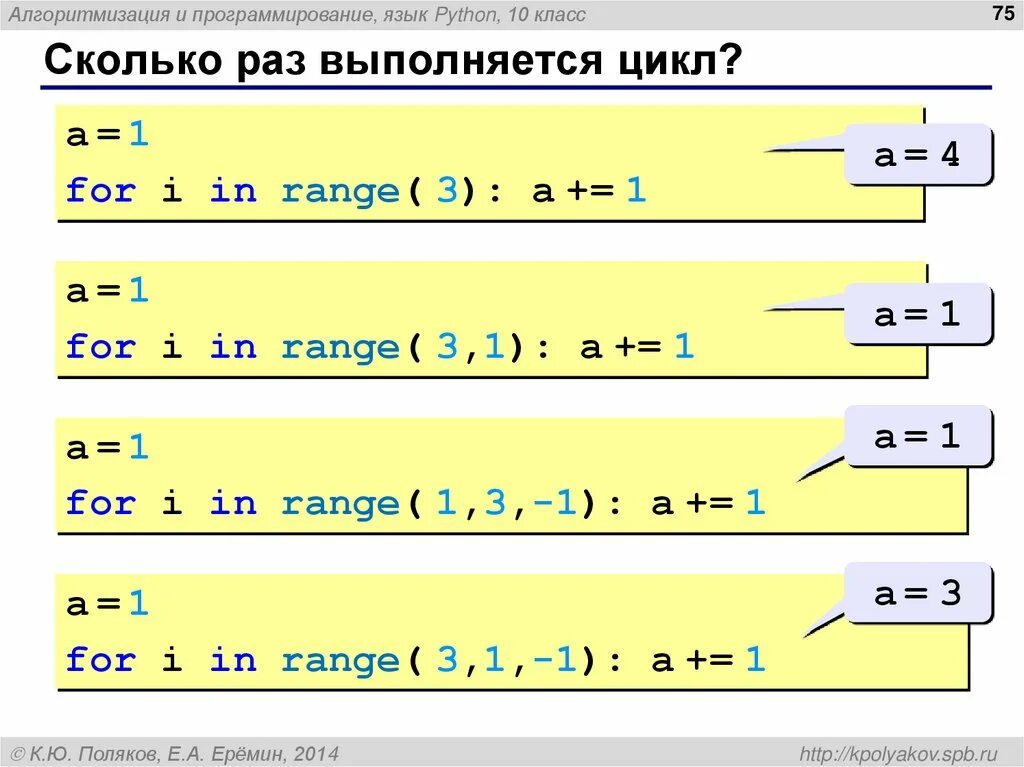 Алгоритмизация и программирование, язык Python, 10 класс

75

Сколько раз выполняется цикл?

a = 1
for i in range( 3): a += 1

a = 4

a = 1
for i in range( 3,1): a += 1

a = 1

a = 1
for i in range( 1,3,-1): a += 1

a = 1

a = 1
for i in range( 3,1,-1): a += 1

a = 3

© К.Ю. Поляков, Е.А. Ерёмин, 2014

http://kpolyakov.spb.ru